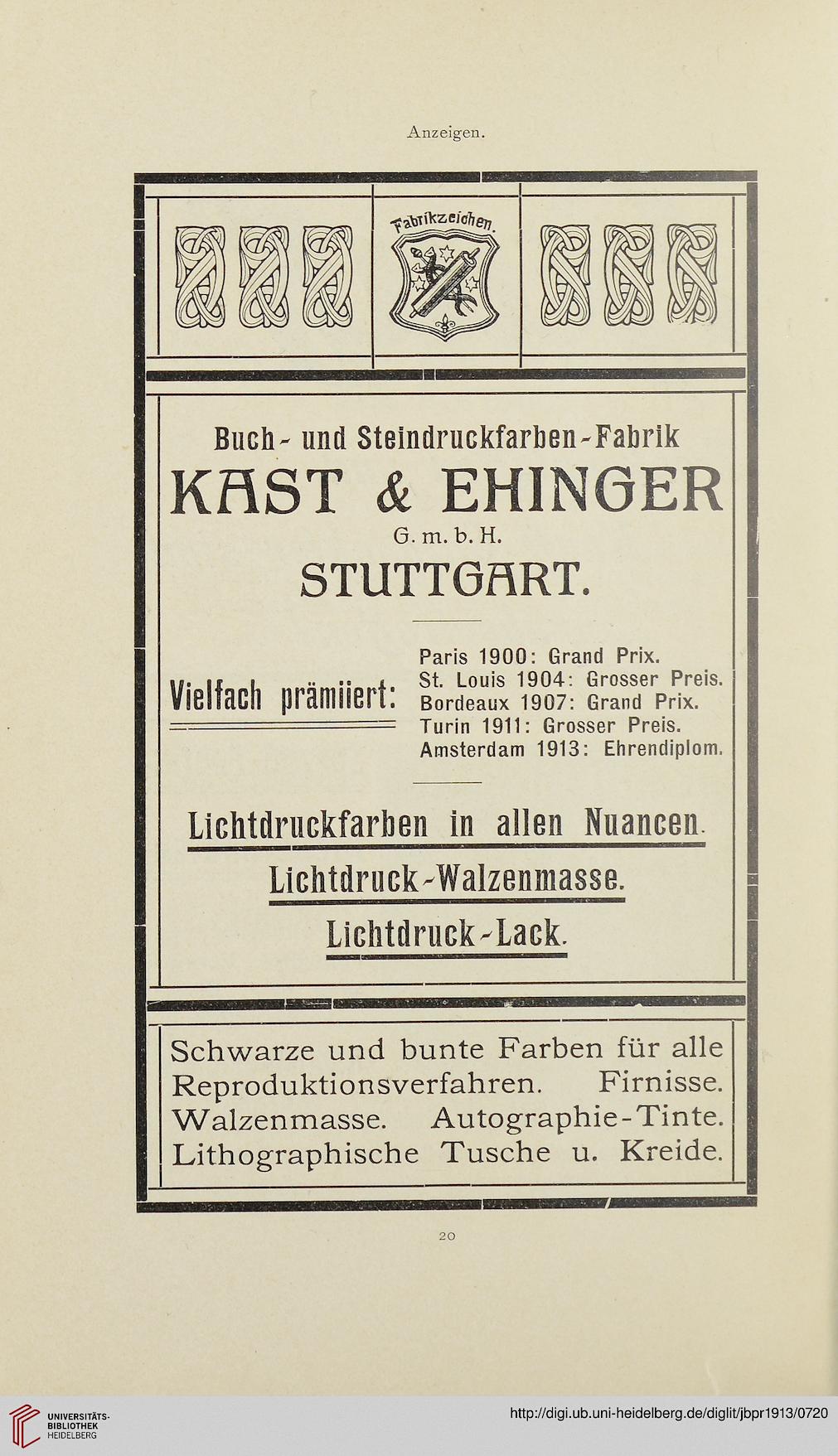 Anzeigen.

Fabrikzeichen.

Buch- und Steindruckfarben-Fabrik

KAST & EHINGER

G. m. b. H.

STUTTGART.

Vielfach prämiiert:

Paris 1900: Grand Prix.
St. Louis 1904: Grosser Preis.
Bordeaux 1907: Grand Prix.
Turin 1911: Grosser Preis.
Amsterdam 1913: Ehrendiplom.

Lichtdruckfarben in allen Nuancen.

Lichtdruck-Walzenmasse.

Lichtdruck-Lack.

Schwarze und bunte Farben für alle Reproduktionsverfahren. Firnisse. Walzenmasse. Autographie-Tinte. Lithographische Tusche u. Kreide.

20

UNIVERSITÄTS-BIBLIOTHEK HEIDELBERG

http://digi.ub.uni-heidelberg.de/diglit/jbpr1913/0720